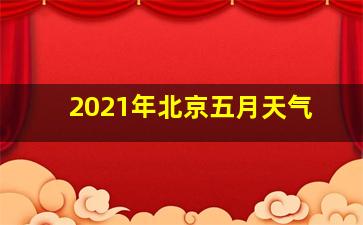 2021年北京五月天气